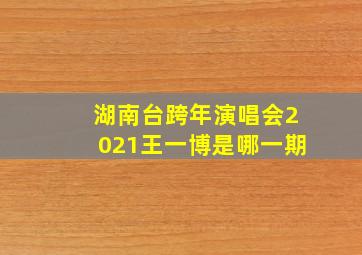 湖南台跨年演唱会2021王一博是哪一期